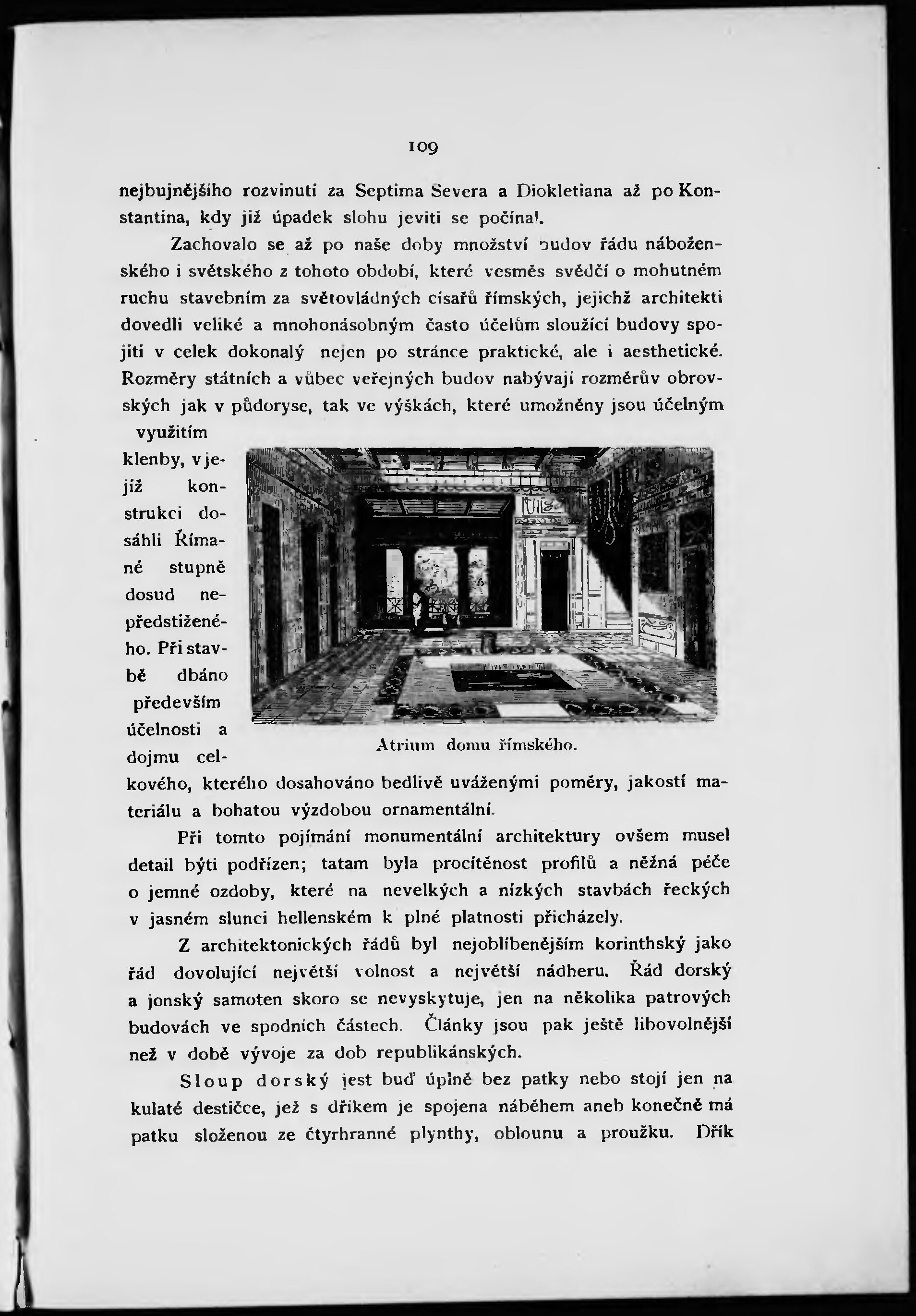 109

nejbujnějšího rozvinutí za Septima Severa a Diokletiana až po Konstantina, kdy již úpadek slohu jeviti se počínal.

Zachovalo se až po naše doby množství budov řádu náboženského i světského z tohoto období, které vesměs svědčí o mohutném ruchu stavebním za světovládných císařů římských, jejichž architekti dovedli veliké a mnohonásobným často účelům sloužící budovy spojiti v celek dokonalý nejen po stránce praktické, ale i aesthetické. Rozměry státních a vůbec veřejných budov nabývají rozměrův obrovských jak v půdoryse, tak ve výškách, které umožněny jsou účelným využitím klenby, v jejíž konstrukci dosáhli Římané stupně dosud nepředstiženého. Při stavbě dbáno především účelnosti a dojmu celkového, kterého dosahováno bedlivě uváženými poměry, jakostí materiálu a bohatou výzdobou ornamentální.

Atrium domu římského.

Při tomto pojímání monumentální architektury ovšem musel detail býti podřízen; tatam byla procítěnost profilů a něžná péče o jemné ozdoby, které na nevelkých a nízkých stavbách řeckých v jasném slunci hellenském k plné platnosti přicházely.

Z architektonických řádů byl nejoblíbenějším korinthský jako řád dovolující největší volnost a největší nádheru. Řád dorský a jonský samoten skoro se nevyskytuje, jen na několika patrových budovách ve spodních částech. Články jsou pak ještě libovolnější než v době vývoje za dob republikánských.

Sloup dorský jest buď úplně bez patky nebo stojí jen na kulaté destičce, jež s dříkem je spojena náběhem aneb konečně má patku složenou ze čtyrhranné plynthy, oblounu a proužku. Dřík